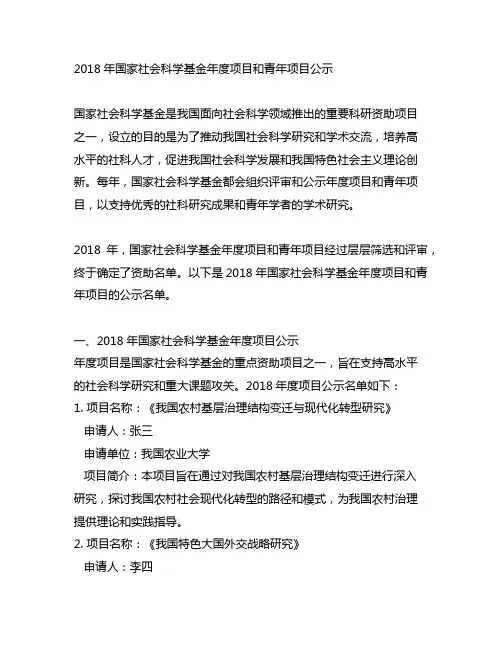 2018 年国家社会科学基金年度项目和青年项目公示

国家社会科学基金是我国面向社会科学领域推出的重要科研资助项目之一，设立的目的是为了推动我国社会科学研究和学术交流，培养高水平的社科人才，促进我国社会科学发展和我国特色社会主义理论创新。每年，国家社会科学基金都会组织评审和公示年度项目和青年项目，以支持优秀的社科研究成果和青年学者的学术研究。

2018 年，国家社会科学基金年度项目和青年项目经过层层筛选和评审，终于确定了资助名单。以下是 2018 年国家社会科学基金年度项目和青年项目的公示名单。

一、2018 年国家社会科学基金年度项目公示
年度项目是国家社会科学基金的重点资助项目之一，旨在支持高水平的社会科学研究和重大课题攻关。2018 年度项目公示名单如下：
1. 项目名称：《我国农村基层治理结构变迁与现代化转型研究》
申请人：张三
申请单位：我国农业大学
项目简介：本项目旨在通过对我国农村基层治理结构变迁进行深入研究，探讨我国农村社会现代化转型的路径和模式，为我国农村治理提供理论和实践指导。
2. 项目名称：《我国特色大国外交战略研究》
申请人：李四